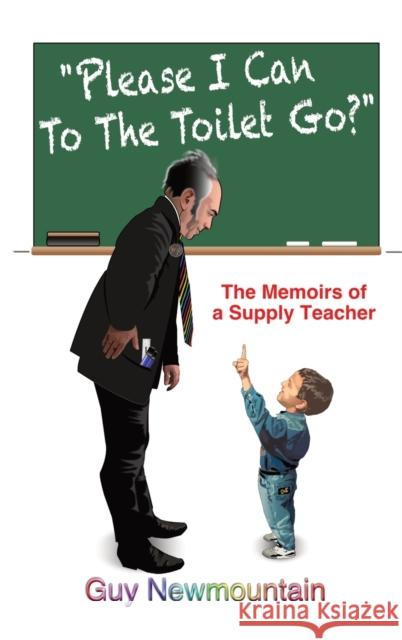 "Please I Can To The Toilet Go?"

The Memoirs of a Supply Teacher

Guy Newmountain

Kraina Książek